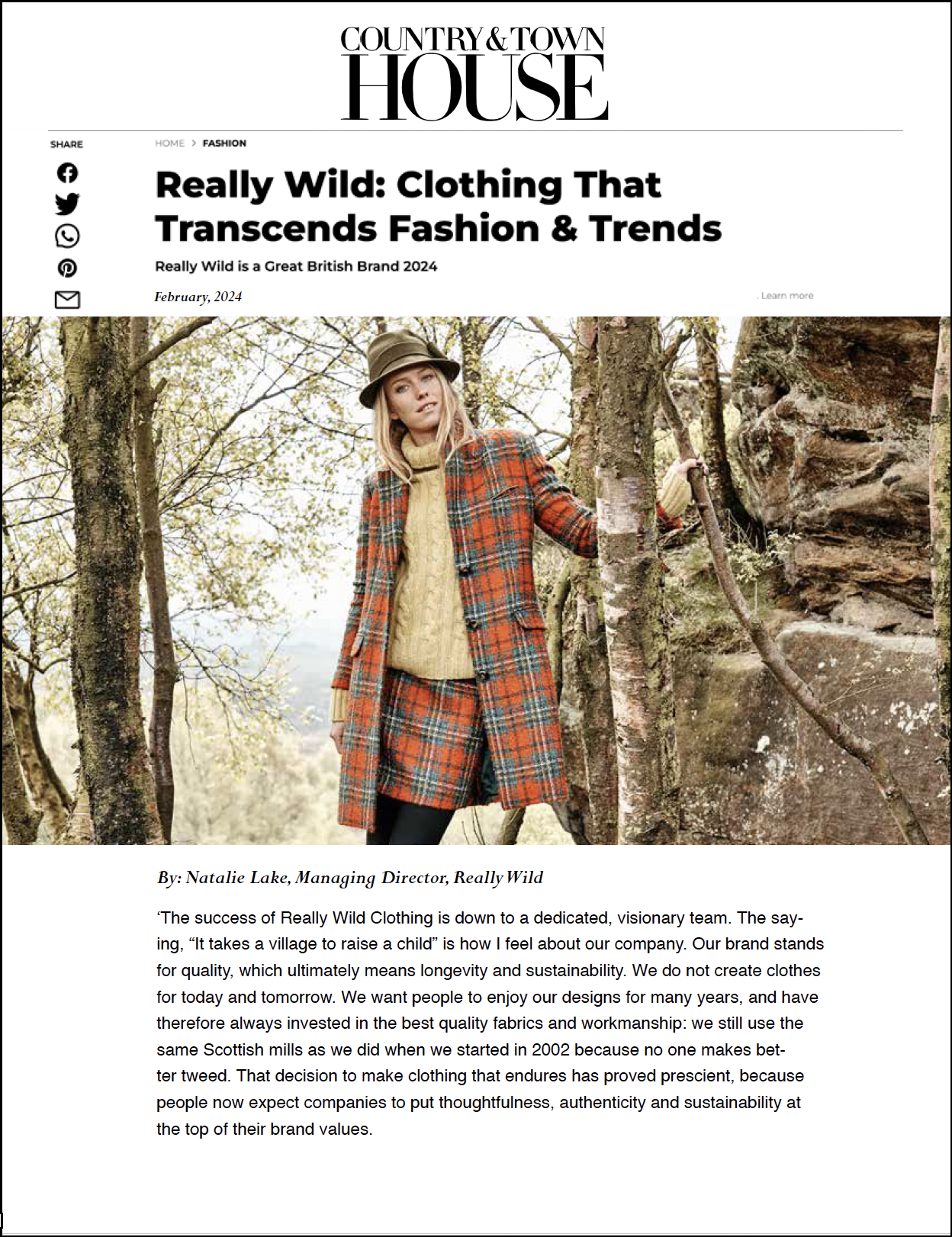 COUNTRY & TOWN
HOUSE

SHARE

HOME > FASHION

Really Wild: Clothing That Transcends Fashion & Trends

Really Wild is a Great British Brand 2024

February, 2024

. Learn more

By: Natalie Lake, Managing Director, Really Wild

'The success of Really Wild Clothing is down to a dedicated, visionary team. The saying, "It takes a village to raise a child" is how I feel about our company. Our brand stands for quality, which ultimately means longevity and sustainability. We do not create clothes for today and tomorrow. We want people to enjoy our designs for many years, and have therefore always invested in the best quality fabrics and workmanship: we still use the same Scottish mills as we did when we started in 2002 because no one makes better tweed. That decision to make clothing that endures has proved prescient, because people now expect companies to put thoughtfulness, authenticity and sustainability at the top of their brand values.